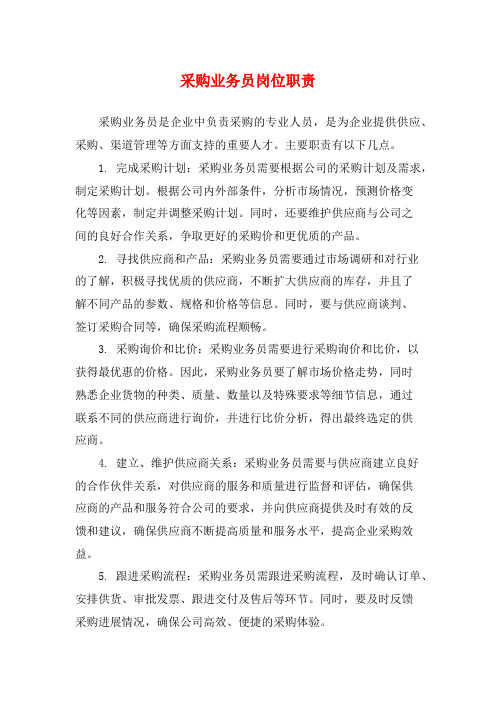 采购业务员岗位职责

采购业务员是企业中负责采购的专业人员，是为企业提供供应、采购、渠道管理等方面支持的重要人才。主要职责有以下几点。

1. 完成采购计划：采购业务员需要根据公司的采购计划及需求，制定采购计划。根据公司内外部条件，分析市场情况，预测价格变化等因素，制定并调整采购计划。同时，还要维护供应商与公司之间的良好合作关系，争取更好的采购价和更优质的产品。

2. 寻找供应商和产品：采购业务员需要通过市场调研和对行业的了解，积极寻找优质的供应商，不断扩大供应商的库存，并且了解不同产品的参数、规格和价格等信息。同时，要与供应商谈判、签订采购合同等，确保采购流程顺畅。

3. 采购询价和比价：采购业务员需要进行采购询价和比价，以获得最优惠的价格。因此，采购业务员要了解市场价格走势，同时熟悉企业货物的种类、质量、数量以及特殊要求等细节信息，通过联系不同的供应商进行询价，并进行比价分析，得出最终选定的供应商。

4. 建立、维护供应商关系：采购业务员需要与供应商建立良好的合作伙伴关系，对供应商的服务和质量进行监督和评估，确保供应商的产品和服务符合公司的要求，并向供应商提供及时有效的反馈和建议，确保供应商不断提高质量和服务水平，提高企业采购效益。

5. 跟进采购流程：采购业务员需跟进采购流程，及时确认订单、安排供货、审批发票、跟进交付及售后等环节。同时，要及时反馈采购进展情况，确保公司高效、便捷的采购体验。